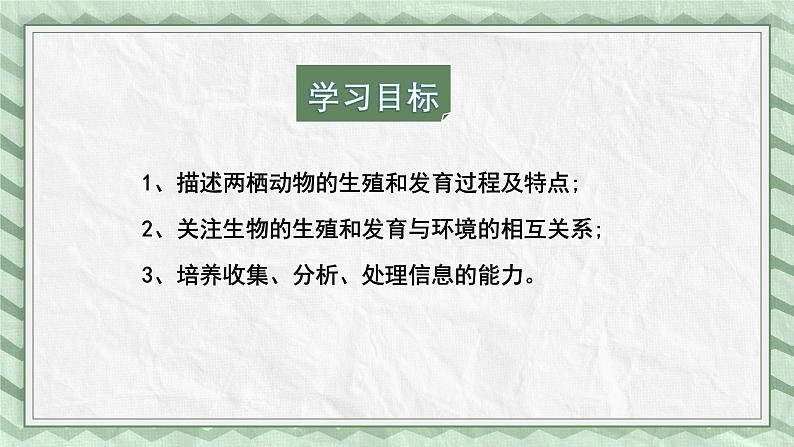 学习目标

1、描述两栖动物的生殖和发育过程及特点;

2、关注生物的生殖和发育与环境的相互关系;

3、培养收集、分析、处理信息的能力。